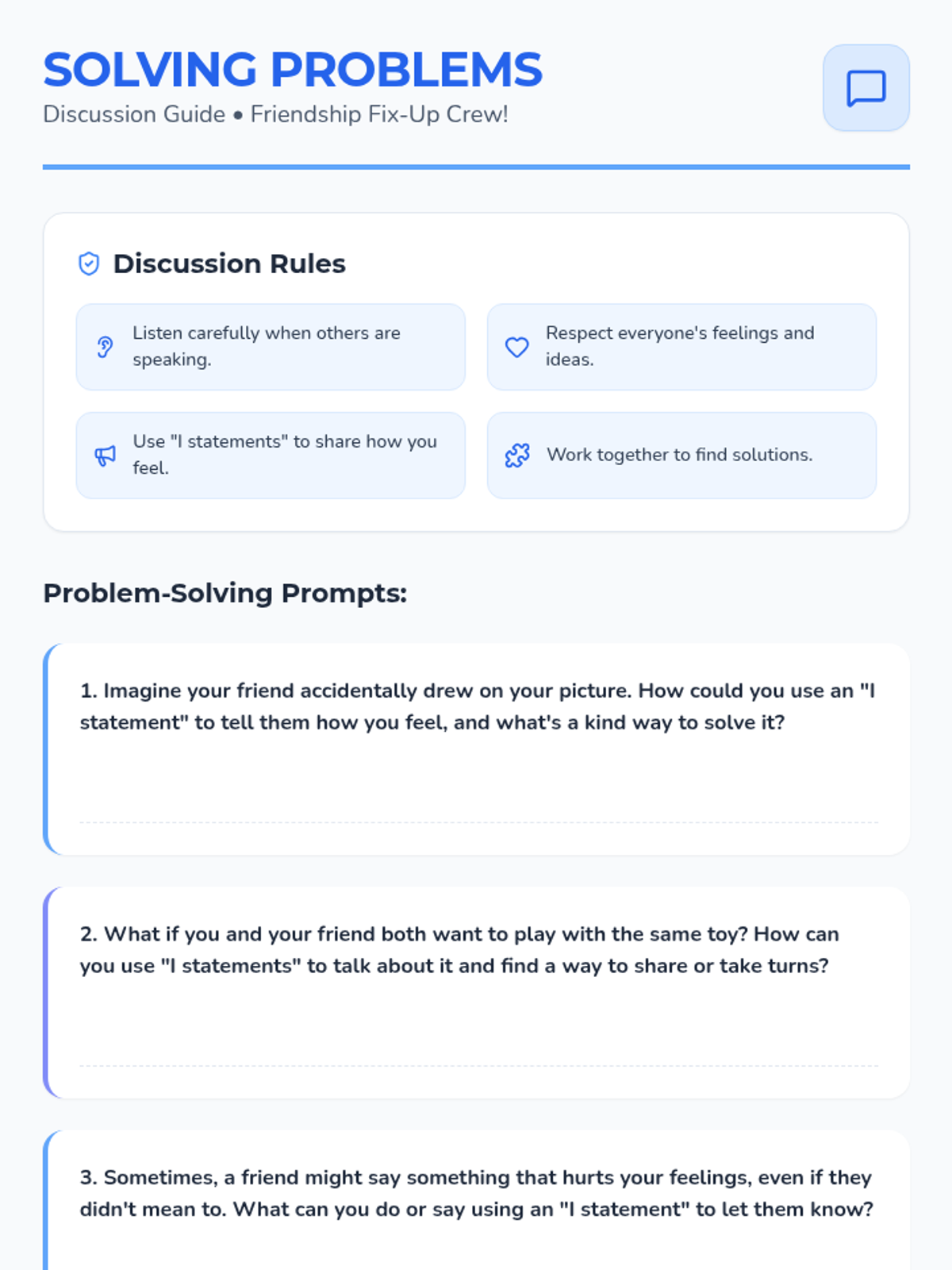 SOLVING PROBLEMS
Discussion Guide • Friendship Fix-Up Crew!

Discussion Rules

Listen carefully when others are speaking.

Respect everyone's feelings and ideas.

Use "I statements" to share how you feel.

Work together to find solutions.

Problem-Solving Prompts:

1. Imagine your friend accidentally drew on your picture. How could you use an "I statement" to tell them how you feel, and what's a kind way to solve it?

____

2. What if you and your friend both want to play with the same toy? How can you use "I statements" to talk about it and find a way to share or take turns?

____

3. Sometimes, a friend might say something that hurts your feelings, even if they didn't mean to. What can you do or say using an "I statement" to let them know?